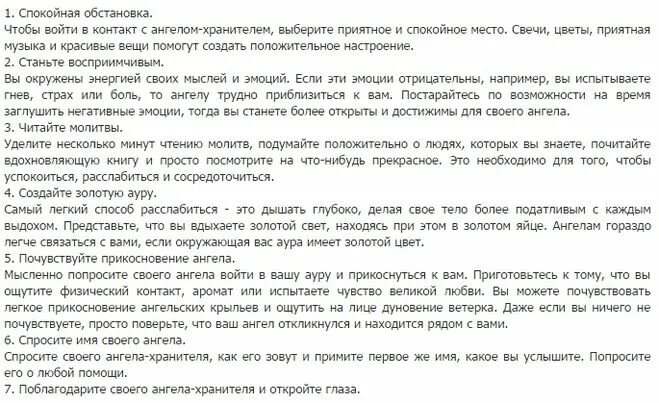 1. Спокойная обстановка.
Чтобы войти в контакт с ангелом-хранителем, выберите приятное и спокойное место. Свечи, цветы, приятная музыка и красивые вещи помогут создать положительное настроение.
2. Станьте восприимчивым.
Вы окружены энергией своих мыслей и эмоций. Если эти эмоции отрицательны, например, вы испытываете гнев, страх или боль, то ангелу трудно приблизиться к вам. Постарайтесь по возможности на время заглушить негативные эмоции, тогда вы станете более открыты и достижимы для своего ангела.
3. Читайте молитвы.
Уделите несколько минут чтению молитв, подумайте положительно о людях, которых вы знаете, почитайте вдохновляющую книгу и просто посмотрите на что-нибудь прекрасное. Это необходимо для того, чтобы успокоиться, расслабиться и сосредоточиться.
4. Создайте золотую ауру.
Самый легкий способ расслабиться - это дышать глубоко, делая свое тело более податливым с каждым выдохом. Представьте, что вы вдыхаете золотой свет, находясь при этом в золотом яйце. Ангелам гораздо легче связаться с вами, если окружающая вас аура имеет золотой цвет.
5. Почувствуйте прикосновение ангела.
Мысленно попросите своего ангела войти в вашу ауру и прикоснуться к вам. Приготовьтесь к тому, что вы ощутите физический контакт, аромат или испытаете чувство великой любви. Вы можете почувствовать легкое прикосновение ангельских крыльев и ощутить на лице дуновение ветерка. Даже если вы ничего не почувствуете, просто поверьте, что ваш ангел откликнулся и находится рядом с вами.
6. Спросите имя своего ангела.
Спросите своего ангела-хранителя, как его зовут и примите первое же имя, какое вы услышите. Попросите его о любой помощи.
7. Поблагодарите своего ангела-хранителя и откройте глаза.